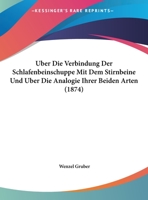 •KESSINGER'S RARE REPRINTS•

Uber Die Verbindung Der Schlafenbeinschuppe Mit Dem Stirnbeine Und Uber Die Analogie Ihrer Beiden Arten (1874)

Wenzel Gruber